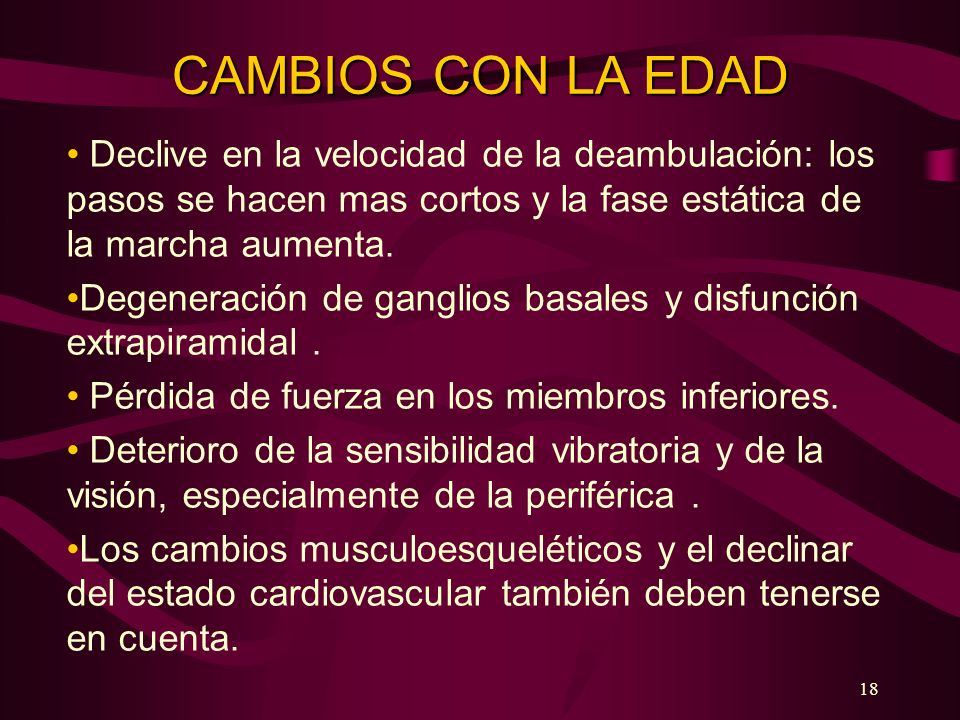 CAMBIOS CON LA EDAD

• Declive en la velocidad de la deambulación: los pasos se hacen mas cortos y la fase estática de la marcha aumenta.

•Degeneración de ganglios basales y disfunción extrapiramidal .

• Pérdida de fuerza en los miembros inferiores.

• Deterioro de la sensibilidad vibratoria y de la visión, especialmente de la periférica .

•Los cambios musculoesqueléticos y el declinar del estado cardiovascular también deben tenerse en cuenta.

18